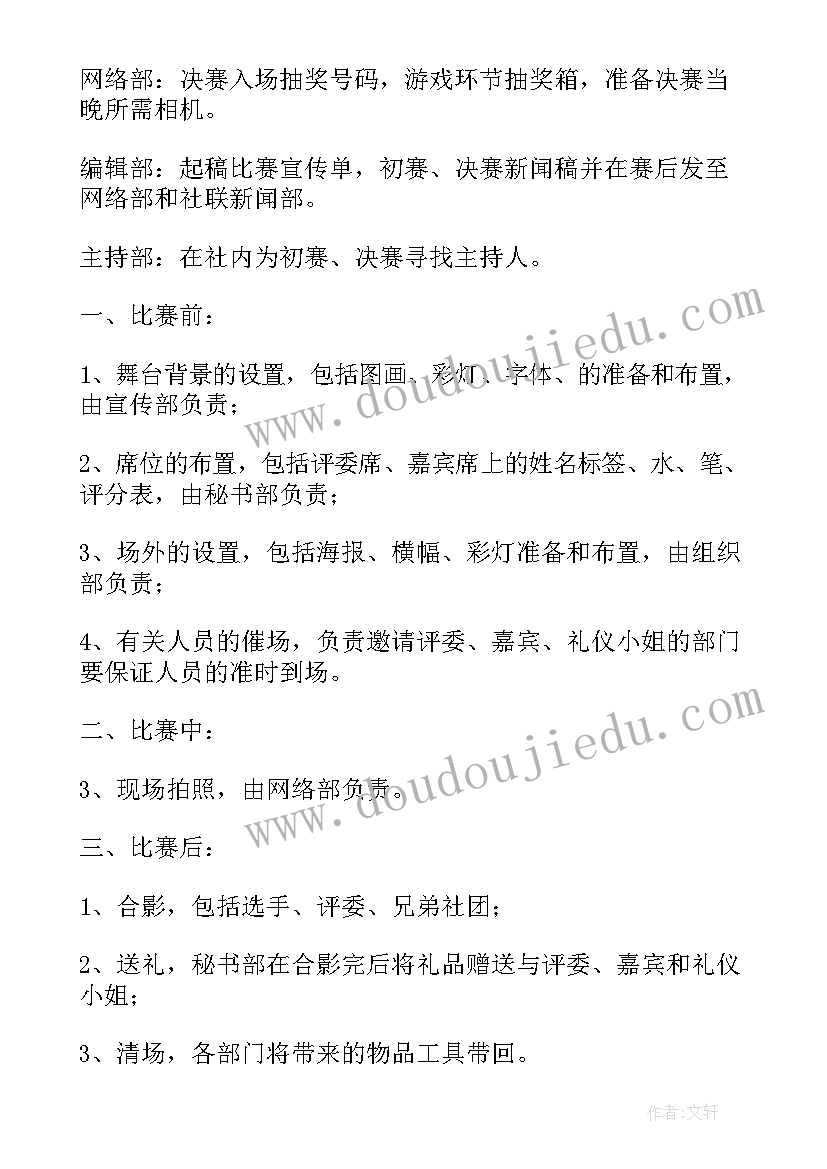 网络部：决赛入场抽奖号码，游戏环节抽奖箱，准备决赛当晚所需相机。

编辑部：起稿比赛宣传单，初赛、决赛新闻稿并在赛后发至网络部和社联新闻部。

主持部：在社内为初赛、决赛寻找主持人。

一、比赛前：

1、舞台背景的设置，包括图画、彩灯、字体、的准备和布置，由宣传部负责；

2、席位的布置，包括评委席、嘉宾席上的姓名标签、水、笔、评分表，由秘书部负责；

3、场外的设置，包括海报、横幅、彩灯准备和布置，由组织部负责；

4、有关人员的催场，负责邀请评委、嘉宾、礼仪小姐的部门要保证人员的准时到场。

二、比赛中：

3、现场拍照，由网络部负责。

三、比赛后：

1、合影，包括选手、评委、兄弟社团；

2、送礼，秘书部在合影完后将礼品赠送与评委、嘉宾和礼仪小姐；

3、清场，各部门将带来的物品工具带回。

www.doudoujiedu.com

www.doudoujiedu.com

作者：文轩